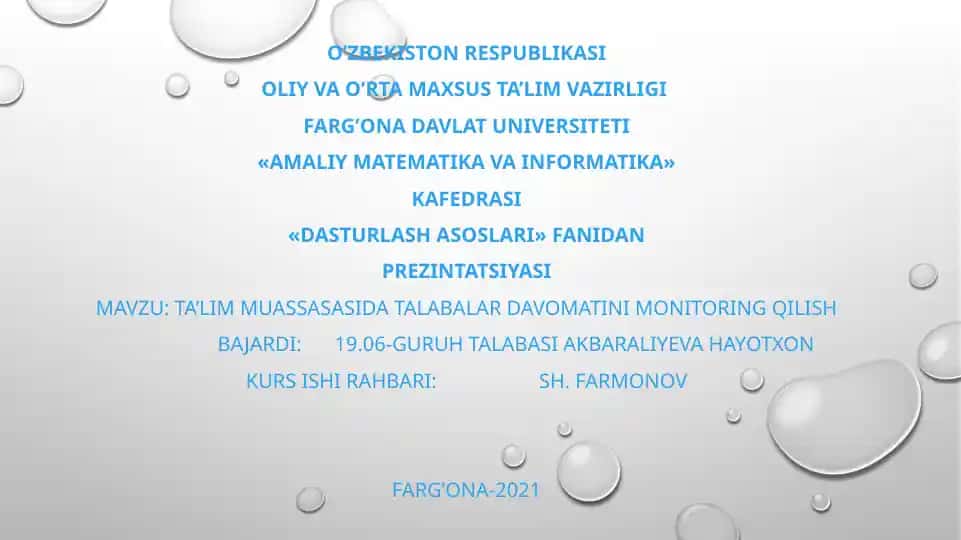 O'ZBEKISTON RESPUBLIKASI
OLIY VA O'RTA MAXSUS TA'LIM VAZIRLIGI
FARG'ONA DAVLAT UNIVERSITETI
«AMALIY MATEMATIKA VA INFORMATIKA»
KAFEDRASI
«DASTURLASH ASOSLARI» FANIDAN
PREZINTATSIYASI

MAVZU: TA'LIM MUASSASASIDA TALABALAR DAVOMATINI MONITORING QILISH

BAJARDI: 19.06-GURUH TALABASI AKBARALIYEVA HAYOTXON

KURS ISHI RAHBARI: SH. FARMONOV

FARG'ONA-2021